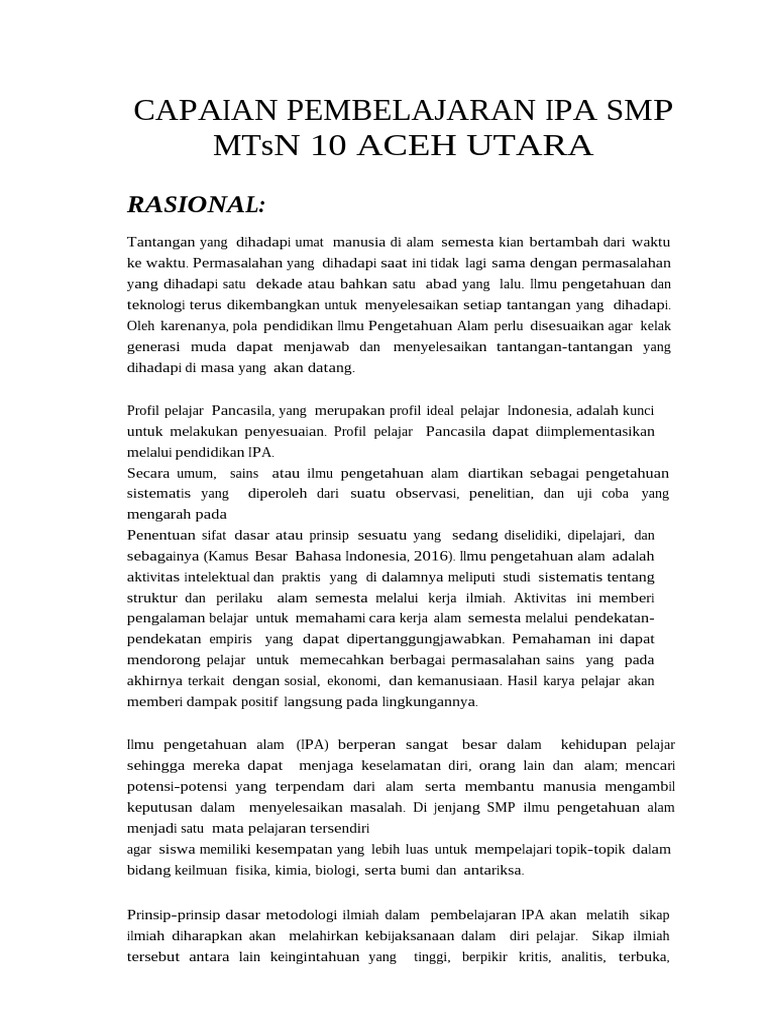 CAPAIAN PEMBELAJARAN IPA SMP MTsN 10 ACEH UTARA

RASIONAL:

Tantangan yang dihadapi umat manusia di alam semesta kian bertambah dari waktu ke waktu. Permasalahan yang dihadapi saat ini tidak lagi sama dengan permasalahan yang dihadapi satu dekade atau bahkan satu abad yang lalu. Ilmu pengetahuan dan teknologi terus dikembangkan untuk menyelesaikan setiap tantangan yang dihadapi. Oleh karenanya, pola pendidikan Ilmu Pengetahuan Alam perlu disesuaikan agar kelak generasi muda dapat menjawab dan menyelesaikan tantangan-tantangan yang dihadapi di masa yang akan datang.

Profil pelajar Pancasila, yang merupakan profil ideal pelajar Indonesia, adalah kunci untuk melakukan penyesuaian. Profil pelajar Pancasila dapat diimplementasikan melalui pendidikan IPA.
Secara umum, sains atau ilmu pengetahuan alam diartikan sebagai pengetahuan sistematis yang diperoleh dari suatu observasi, penelitian, dan uji coba yang mengarah pada
Penentuan sifat dasar atau prinsip sesuatu yang sedang diselidiki, dipelajari, dan sebagainya (Kamus Besar Bahasa Indonesia, 2016). Ilmu pengetahuan alam adalah aktivitas intelektual dan praktis yang di dalamnya meliputi studi sistematis tentang struktur dan perilaku alam semesta melalui kerja ilmiah. Aktivitas ini memberi pengalaman belajar untuk memahami cara kerja alam semesta melalui pendekatan-pendekatan empiris yang dapat dipertanggungjawabkan. Pemahaman ini dapat mendorong pelajar untuk memecahkan berbagai permasalahan sains yang pada akhirnya terkait dengan sosial, ekonomi, dan kemanusiaan. Hasil karya pelajar akan memberi dampak positif langsung pada lingkungannya.

Ilmu pengetahuan alam (IPA) berperan sangat besar dalam kehidupan pelajar sehingga mereka dapat menjaga keselamatan diri, orang lain dan alam; mencari potensi-potensi yang terpendam dari alam serta membantu manusia mengambil keputusan dalam menyelesaikan masalah. Di jenjang SMP ilmu pengetahuan alam menjadi satu mata pelajaran tersendiri
agar siswa memiliki kesempatan yang lebih luas untuk mempelajari topik-topik dalam bidang keilmuan fisika, kimia, biologi, serta bumi dan antariksa.

Prinsip-prinsip dasar metodologi ilmiah dalam pembelajaran IPA akan melatih sikap ilmiah diharapkan akan melahirkan kebijaksanaan dalam diri pelajar. Sikap ilmiah tersebut antara lain keingintahuan yang tinggi, berpikir kritis, analitis, terbuka,